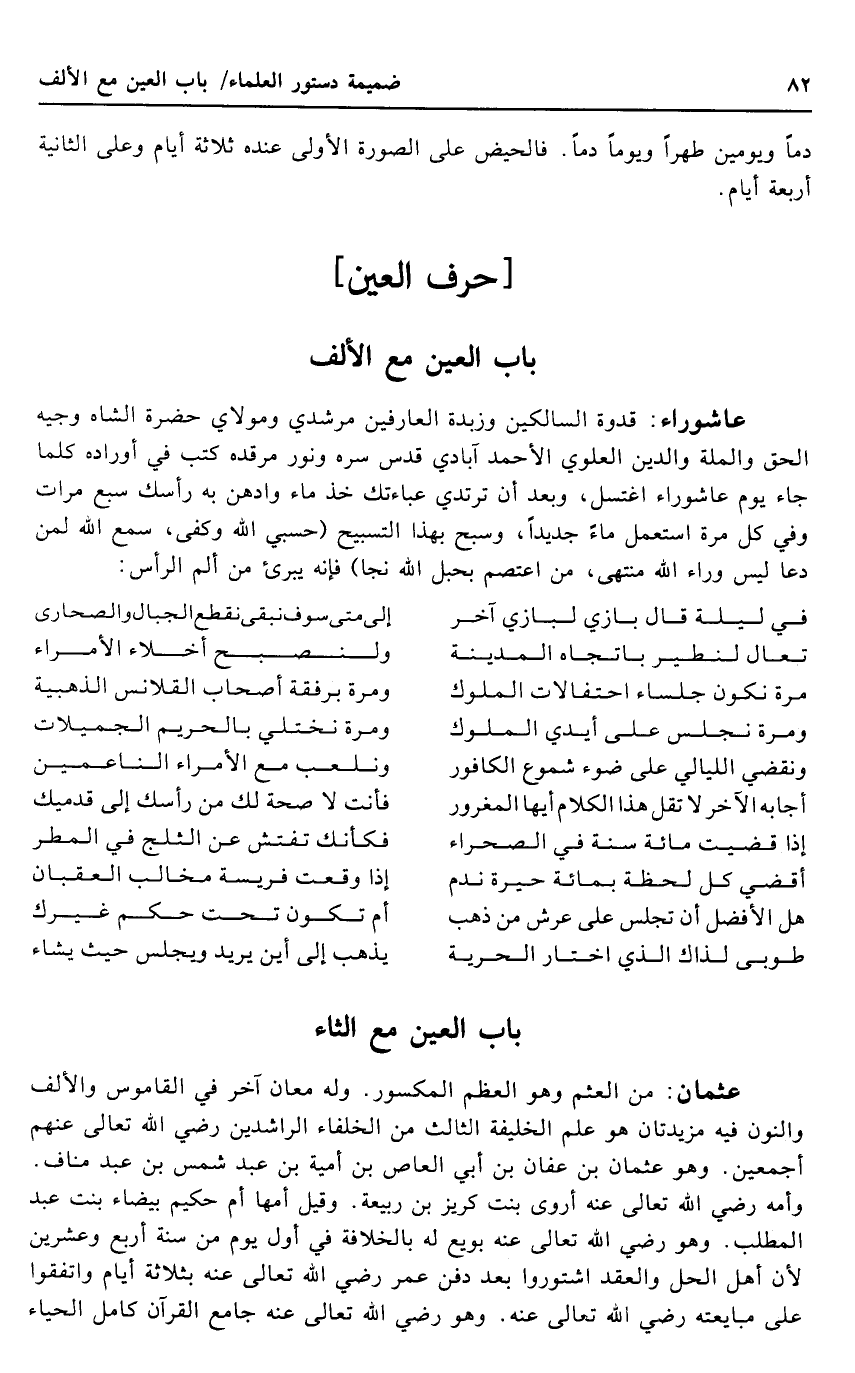 ٨٢ ضميمة دستور العلماء/ باب العين مع الألف

دماً ويومين طهراً ويوماً دماً. فالحيض على الصورة الأولى عنده ثلاثة أيام وعلى الثانية أربعة أيام.

[حرف العين]

باب العين مع الألف

عاشوراء: قدوة السالكين وزبدة العارفين مرشدي ومولاي حضرة الشاه وجيه الحق والملة والدين العلوي الأحمد آبادي قدس سره ونور مرقده كتب في أوراده كلما جاء يوم عاشوراء اغتسل، وبعد أن ترتدي عباءتك خذ ماء وادهن به رأسك سبع مرات وفي كل مرة استعمل ماءً جديداً، وسبح بهذا التسبيح (حسبي الله وكفى، سمع الله لمن دعا ليس وراء الله منتهى، من اعتصم بحبل الله نجا) فإنه يبرئ من ألم الرأس:

في ليلة قال بازي لبازي آخر
تعال لنطير باتجاه المدينة
مرة نكون جلساء احتفالات الملوك
ومرة نجلس على أيدي الملوك
ونقضي الليالي على ضوء شموع الكافور
أجابه الآخر لا تقل هذا الكلام أيها المغرور
إذا قضيت مائة سنة في الصحراء
أقضي كل لحظة بمائة حيرة ندم
هل الأفضل أن تجلس على عرش من ذهب
طوبى لذاك الذي اختار الحرية

إلى متى سوف نبقى نقطع الجبال والصحارى
ولنصبح أخلاء الأمراء
ومرة برفقة أصحاب القلانس الذهبية
ومرة نختلي بالحريم الجميلات
ونلعب مع الأمراء الناعمين
فأنت لا صحة لك من رأسك إلى قدميك
فكأنك تفتش عن الثلج في المطر
إذا وقعت فريسة مخالب العقبان
أم تكون تحت حكم غيرك
يذهب إلى أين يريد ويجلس حيث يشاء

باب العين مع الثاء

عثمان: من العثم وهو العظم المكسور. وله معان آخر في القاموس والألف والنون فيه مزيدتان هو علم الخليفة الثالث من الخلفاء الراشدين رضي الله تعالى عنهم أجمعين. وهو عثمان بن عفان بن أبي العاص بن أمية بن عبد شمس بن عبد مناف. وأمه رضي الله تعالى عنه أروى بنت كريز بن ربيعة. وقيل أمها أم حكيم بيضاء بنت عبد المطلب. وهو رضي الله تعالى عنه بويع له بالخلافة في أول يوم من سنة أربع وعشرين لأن أهل الحل والعقد اشتوروا بعد دفن عمر رضي الله تعالى عنه بثلاثة أيام واتفقوا على مبايعته رضي الله تعالى عنه. وهو رضي الله تعالى عنه جامع القرآن كامل الحياء